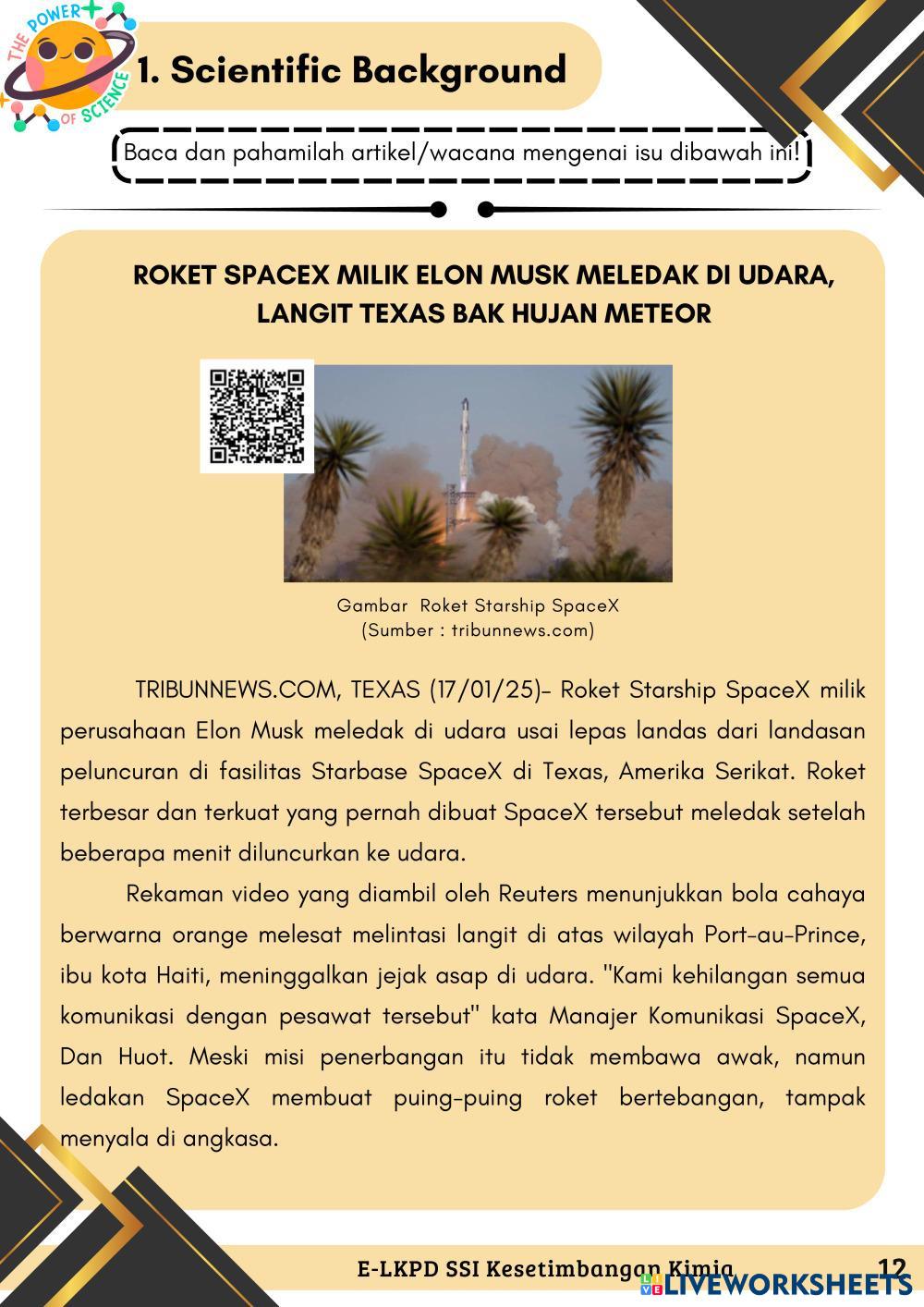 THE POWER OF SCIENCE

1. Scientific Background

Baca dan pahamilah artikel/wacana mengenai isu dibawah ini!

ROKET SPACEX MILIK ELON MUSK MELEDAK DI UDARA, LANGIT TEXAS BAK HUJAN METEOR

Gambar Roket Starship SpaceX
(Sumber : tribunnews.com)

TRIBUNNEWS.COM, TEXAS (17/01/25)- Roket Starship SpaceX milik perusahaan Elon Musk meledak di udara usai lepas landas dari landasan peluncuran di fasilitas Starbase SpaceX di Texas, Amerika Serikat. Roket terbesar dan terkuat yang pernah dibuat SpaceX tersebut meledak setelah beberapa menit diluncurkan ke udara.

Rekaman video yang diambil oleh Reuters menunjukkan bola cahaya berwarna orange melesat melintasi langit di atas wilayah Port-au-Prince, ibu kota Haiti, meninggalkan jejak asap di udara. "Kami kehilangan semua komunikasi dengan pesawat tersebut" kata Manajer Komunikasi SpaceX, Dan Huot. Meski misi penerbangan itu tidak membawa awak, namun ledakan SpaceX membuat puing-puing roket bertebangan, tampak menyala di angkasa.

E-LKPD SSI Kesetimbangan Kimia 12

LIVEWORKSHEETS